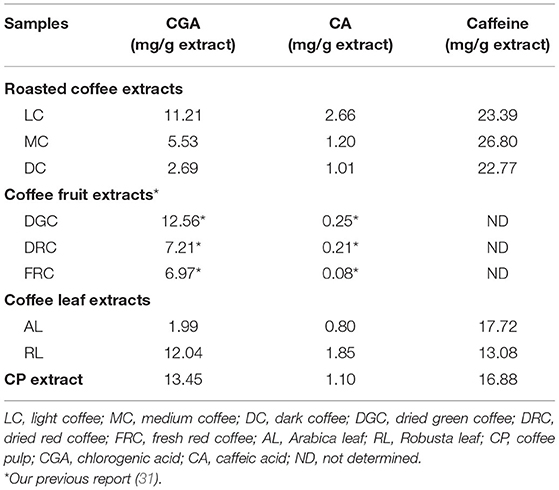 | Samples | CGA (mg/g extract) | CA (mg/g extract) | Caffeine (mg/g extract) |
|---|---|---|---|
| **Roasted coffee extracts** | | | |
| LC | 11.21 | 2.66 | 23.39 |
| MC | 5.53 | 1.20 | 26.80 |
| DC | 2.69 | 1.01 | 22.77 |
| **Coffee fruit extracts*** | | | |
| DGC | 12.56* | 0.25* | ND |
| DRC | 7.21* | 0.21* | ND |
| FRC | 6.97* | 0.08* | ND |
| **Coffee leaf extracts** | | | |
| AL | 1.99 | 0.80 | 17.72 |
| RL | 12.04 | 1.85 | 13.08 |
| **CP extract** | 13.45 | 1.10 | 16.88 |

LC, light coffee; MC, medium coffee; DC, dark coffee; DGC, dried green coffee; DRC, dried red coffee; FRC, fresh red coffee; AL, Arabica leaf; RL, Robusta leaf; CP, coffee pulp; CGA, chlorogenic acid; CA, caffeic acid; ND, not determined.
*Our previous report (31).